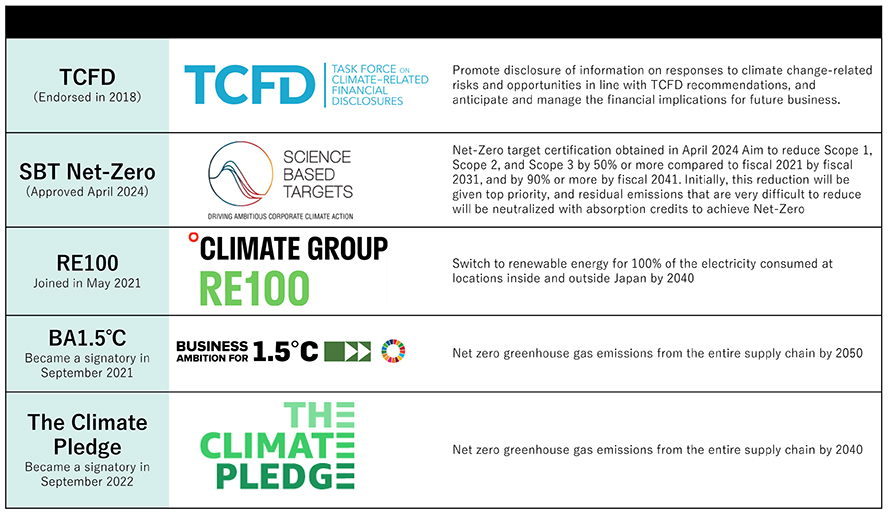 | | | |
|---|---|---|
| TCFD (Endorsed in 2018) | TCFD TASK FORCE ON CLIMATE-RELATED FINANCIAL DISCLOSURES | Promote disclosure of information on responses to climate change-related risks and opportunities in line with TCFD recommendations, and anticipate and manage the financial implications for future business. |
| SBT Net-Zero (Approved April 2024) | SCIENCE BASED TARGETS DRIVING AMBITIOUS CORPORATE CLIMATE ACTION | Net-Zero target certification obtained in April 2024 Aim to reduce Scope 1, Scope 2, and Scope 3 by 50% or more compared to fiscal 2021 by fiscal 2031, and by 90% or more by fiscal 2041. Initially, this reduction will be given top priority, and residual emissions that are very difficult to reduce will be neutralized with absorption credits to achieve Net-Zero |
| RE100 Joined in May 2021 | CLIMATE GROUP RE100 | Switch to renewable energy for 100% of the electricity consumed at locations inside and outside Japan by 2040 |
| BA1.5℃ Became a signatory in September 2021 | BUSINESS AMBITION FOR 1.5°C | Net zero greenhouse gas emissions from the entire supply chain by 2050 |
| The Climate Pledge Became a signatory in September 2022 | THE CLIMATE PLEDGE | Net zero greenhouse gas emissions from the entire supply chain by 2040 |